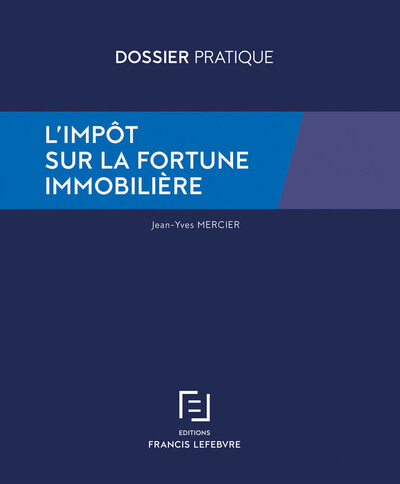 DOSSIER PRATIQUE

L'IMPÔT SUR LA FORTUNE IMMOBILIÈRE

Jean-Yves MERCIER

EDITIONS
FRANCIS LEFEBVRE